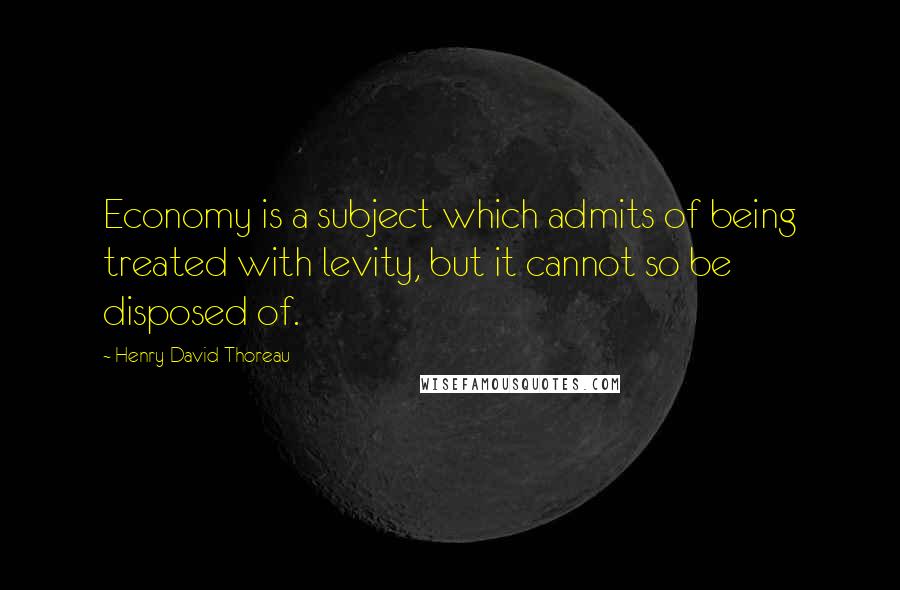 Economy is a subject which admits of being treated with levity, but it cannot so be disposed of.

- Henry David Thoreau

WISEFAMOUSQUOTES.COM